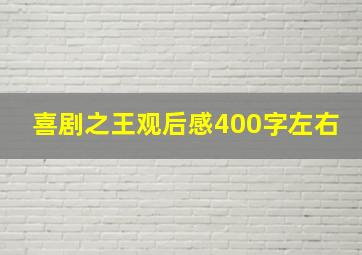 喜剧之王观后感400字左右